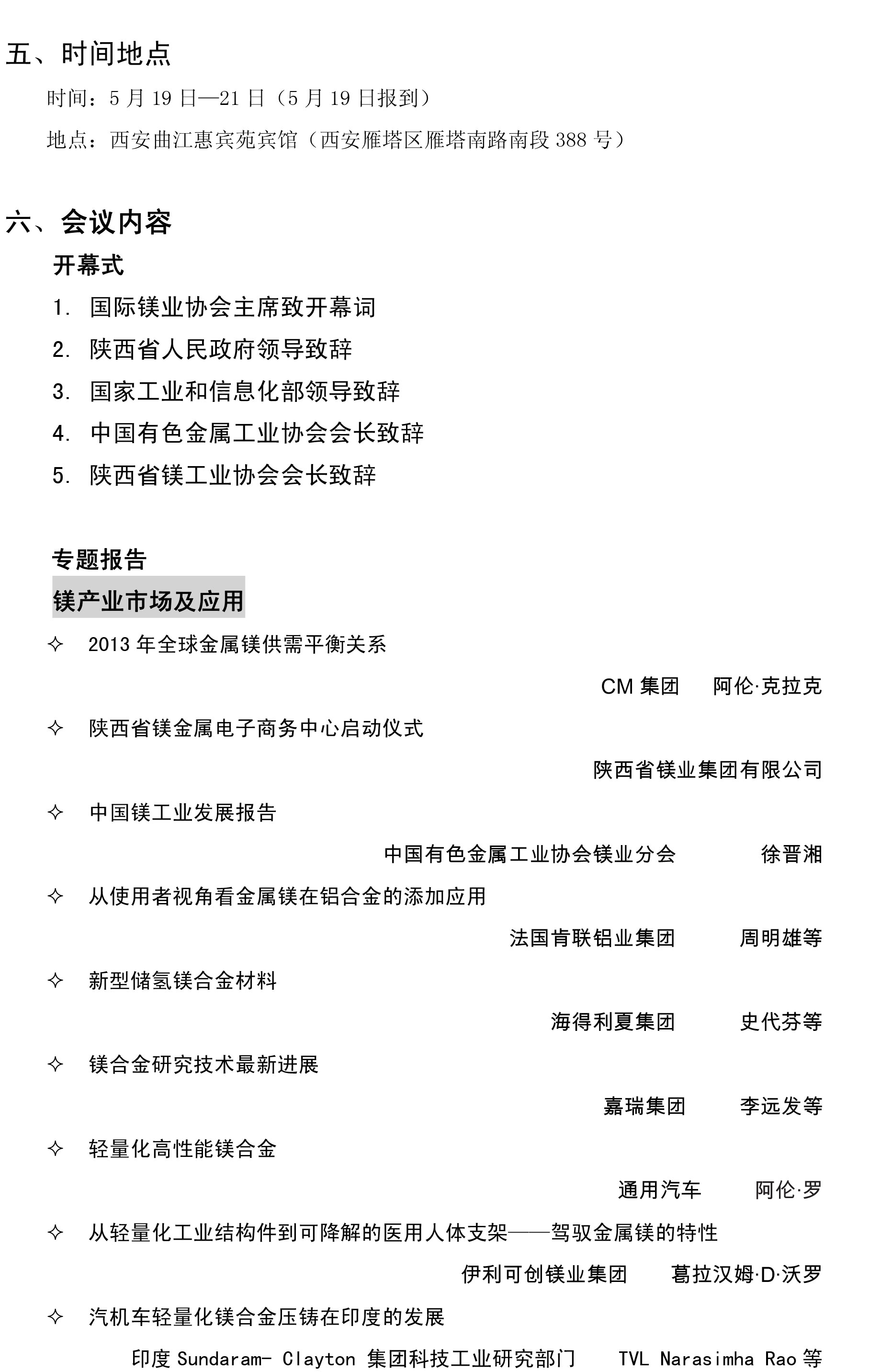 五、时间地点

时间：5 月 19 日—21 日（5 月 19 日报到）

地点：西安曲江惠宾苑宾馆（西安雁塔区雁塔南路南段 388 号）

六、会议内容

开幕式

1. 国际镁业协会主席致开幕词
2. 陕西省人民政府领导致辞
3. 国家工业和信息化部领导致辞
4. 中国有色金属工业协会会长致辞
5. 陕西省镁工业协会会长致辞

专题报告

镁产业市场及应用

✧ 2013 年全球金属镁供需平衡关系

CM 集团 阿伦·克拉克

✧ 陕西省镁金属电子商务中心启动仪式

陕西省镁业集团有限公司

✧ 中国镁工业发展报告

中国有色金属工业协会镁业分会 徐晋湘

✧ 从使用者视角看金属镁在铝合金的添加应用

法国肯联铝业集团 周明雄等

✧ 新型储氢镁合金材料

海得利夏集团 史代芬等

✧ 镁合金研究技术最新进展

嘉瑞集团 李远发等

✧ 轻量化高性能镁合金

通用汽车 阿伦·罗

✧ 从轻量化工业结构件到可降解的医用人体支架——驾驭金属镁的特性

伊利可创镁业集团 葛拉汉姆·D·沃罗

✧ 汽机车轻量化镁合金压铸在印度的发展

印度 Sundaram- Clayton 集团科技工业研究部门 TVL Narasimha Rao 等